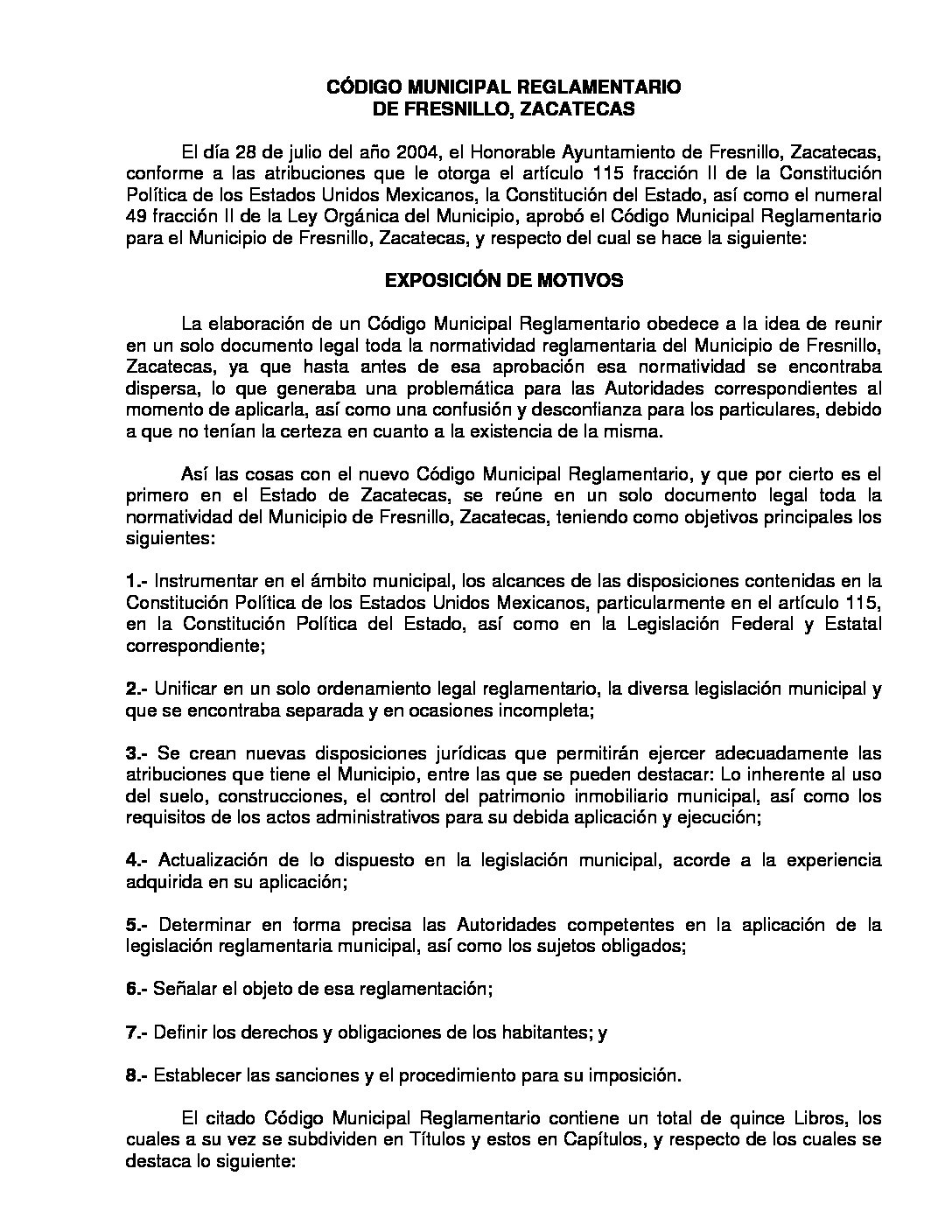 CÓDIGO MUNICIPAL REGLAMENTARIO
DE FRESNILLO, ZACATECAS

El día 28 de julio del año 2004, el Honorable Ayuntamiento de Fresnillo, Zacatecas, conforme a las atribuciones que le otorga el artículo 115 fracción II de la Constitución Política de los Estados Unidos Mexicanos, la Constitución del Estado, así como el numeral 49 fracción II de la Ley Orgánica del Municipio, aprobó el Código Municipal Reglamentario para el Municipio de Fresnillo, Zacatecas, y respecto del cual se hace la siguiente:

EXPOSICIÓN DE MOTIVOS

La elaboración de un Código Municipal Reglamentario obedece a la idea de reunir en un solo documento legal toda la normatividad reglamentaria del Municipio de Fresnillo, Zacatecas, ya que hasta antes de esa aprobación esa normatividad se encontraba dispersa, lo que generaba una problemática para las Autoridades correspondientes al momento de aplicarla, así como una confusión y desconfianza para los particulares, debido a que no tenían la certeza en cuanto a la existencia de la misma.

Así las cosas con el nuevo Código Municipal Reglamentario, y que por cierto es el primero en el Estado de Zacatecas, se reúne en un solo documento legal toda la normatividad del Municipio de Fresnillo, Zacatecas, teniendo como objetivos principales los siguientes:

1.- Instrumentar en el ámbito municipal, los alcances de las disposiciones contenidas en la Constitución Política de los Estados Unidos Mexicanos, particularmente en el artículo 115, en la Constitución Política del Estado, así como en la Legislación Federal y Estatal correspondiente;

2.- Unificar en un solo ordenamiento legal reglamentario, la diversa legislación municipal y que se encontraba separada y en ocasiones incompleta;

3.- Se crean nuevas disposiciones jurídicas que permitirán ejercer adecuadamente las atribuciones que tiene el Municipio, entre las que se pueden destacar: Lo inherente al uso del suelo, construcciones, el control del patrimonio inmobiliario municipal, así como los requisitos de los actos administrativos para su debida aplicación y ejecución;

4.- Actualización de lo dispuesto en la legislación municipal, acorde a la experiencia adquirida en su aplicación;

5.- Determinar en forma precisa las Autoridades competentes en la aplicación de la legislación reglamentaria municipal, así como los sujetos obligados;

6.- Señalar el objeto de esa reglamentación;

7.- Definir los derechos y obligaciones de los habitantes; y

8.- Establecer las sanciones y el procedimiento para su imposición.

El citado Código Municipal Reglamentario contiene un total de quince Libros, los cuales a su vez se subdividen en Títulos y estos en Capítulos, y respecto de los cuales se destaca lo siguiente: